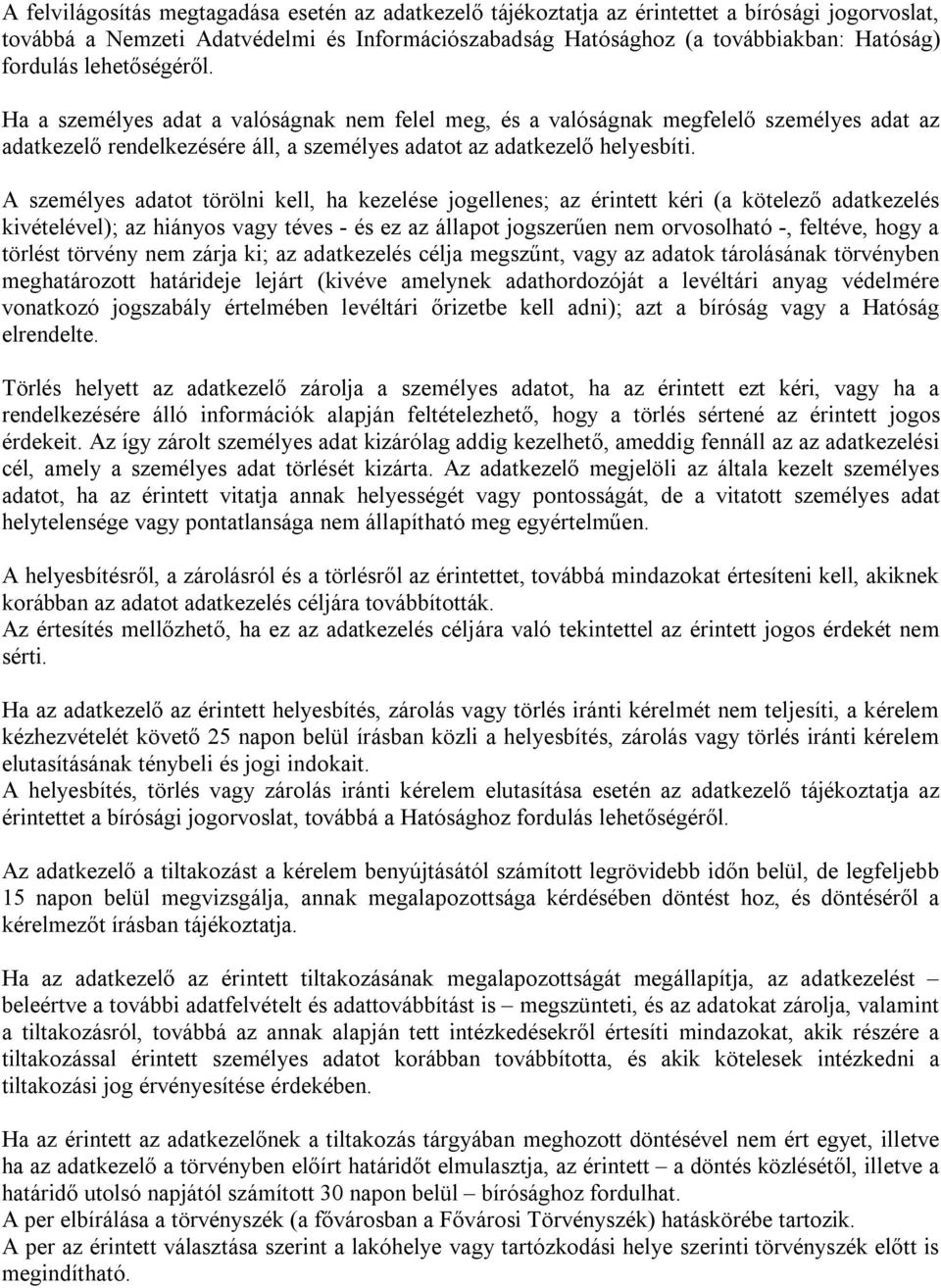 A felvilágosítás megtagadása esetén az adatkezelő tájékoztatja az érintettet a bírósági jogorvoslat, továbbá a Nemzeti Adatvédelmi és Információszabadság Hatósághoz (a továbbiakban: Hatóság) fordulás lehetőségéről.

Ha a személyes adat a valóságnak nem felel meg, és a valóságnak megfelelő személyes adat az adatkezelő rendelkezésére áll, a személyes adatot az adatkezelő helyesbíti.

A személyes adatot törölni kell, ha kezelése jogellenes; az érintett kéri (a kötelező adatkezelés kivételével); az hiányos vagy téves - és ez az állapot jogszerűen nem orvosolható -, feltéve, hogy a törlést törvény nem zárja ki; az adatkezelés célja megszűnt, vagy az adatok tárolásának törvényben meghatározott határideje lejárt (kivéve amelynek adathordozóját a levéltári anyag védelmére vonatkozó jogszabály értelmében levéltári őrizetbe kell adni); azt a bíróság vagy a Hatóság elrendelte.

Törlés helyett az adatkezelő zárolja a személyes adatot, ha az érintett ezt kéri, vagy ha a rendelkezésére álló információk alapján feltételezhető, hogy a törlés sértené az érintett jogos érdekeit. Az így zárolt személyes adat kizárólag addig kezelhető, ameddig fennáll az az adatkezelési cél, amely a személyes adat törlését kizárta. Az adatkezelő megjelöli az általa kezelt személyes adatot, ha az érintett vitatja annak helyességét vagy pontosságát, de a vitatott személyes adat helytelensége vagy pontatlansága nem állapítható meg egyértelműen.

A helyesbítésről, a zárolásról és a törlésről az érintettet, továbbá mindazokat értesíteni kell, akiknek korábban az adatot adatkezelés céljára továbbították.
Az értesítés mellőzhető, ha ez az adatkezelés céljára való tekintettel az érintett jogos érdekét nem sérti.

Ha az adatkezelő az érintett helyesbítés, zárolás vagy törlés iránti kérelmét nem teljesíti, a kérelem kézhezvételét követő 25 napon belül írásban közli a helyesbítés, zárolás vagy törlés iránti kérelem elutasításának ténybeli és jogi indokait.
A helyesbítés, törlés vagy zárolás iránti kérelem elutasítása esetén az adatkezelő tájékoztatja az érintettet a bírósági jogorvoslat, továbbá a Hatósághoz fordulás lehetőségéről.

Az adatkezelő a tiltakozást a kérelem benyújtásától számított legrövidebb időn belül, de legfeljebb 15 napon belül megvizsgálja, annak megalapozottsága kérdésében döntést hoz, és döntéséről a kérelmezőt írásban tájékoztatja.

Ha az adatkezelő az érintett tiltakozásának megalapozottságát megállapítja, az adatkezelést – beleértve a további adatfelvételt és adattovábbítást is – megszünteti, és az adatokat zárolja, valamint a tiltakozásról, továbbá az annak alapján tett intézkedésekről értesíti mindazokat, akik részére a tiltakozással érintett személyes adatot korábban továbbította, és akik kötelesek intézkedni a tiltakozási jog érvényesítése érdekében.

Ha az érintett az adatkezelőnek a tiltakozás tárgyában meghozott döntésével nem ért egyet, illetve ha az adatkezelő a törvényben előírt határidőt elmulasztja, az érintett – a döntés közlésétől, illetve a határidő utolsó napjától számított 30 napon belül – bírósághoz fordulhat.
A per elbírálása a törvényszék (a fővárosban a Fővárosi Törvényszék) hatáskörébe tartozik.
A per az érintett választása szerint a lakóhelye vagy tartózkodási helye szerinti törvényszék előtt is megindítható.